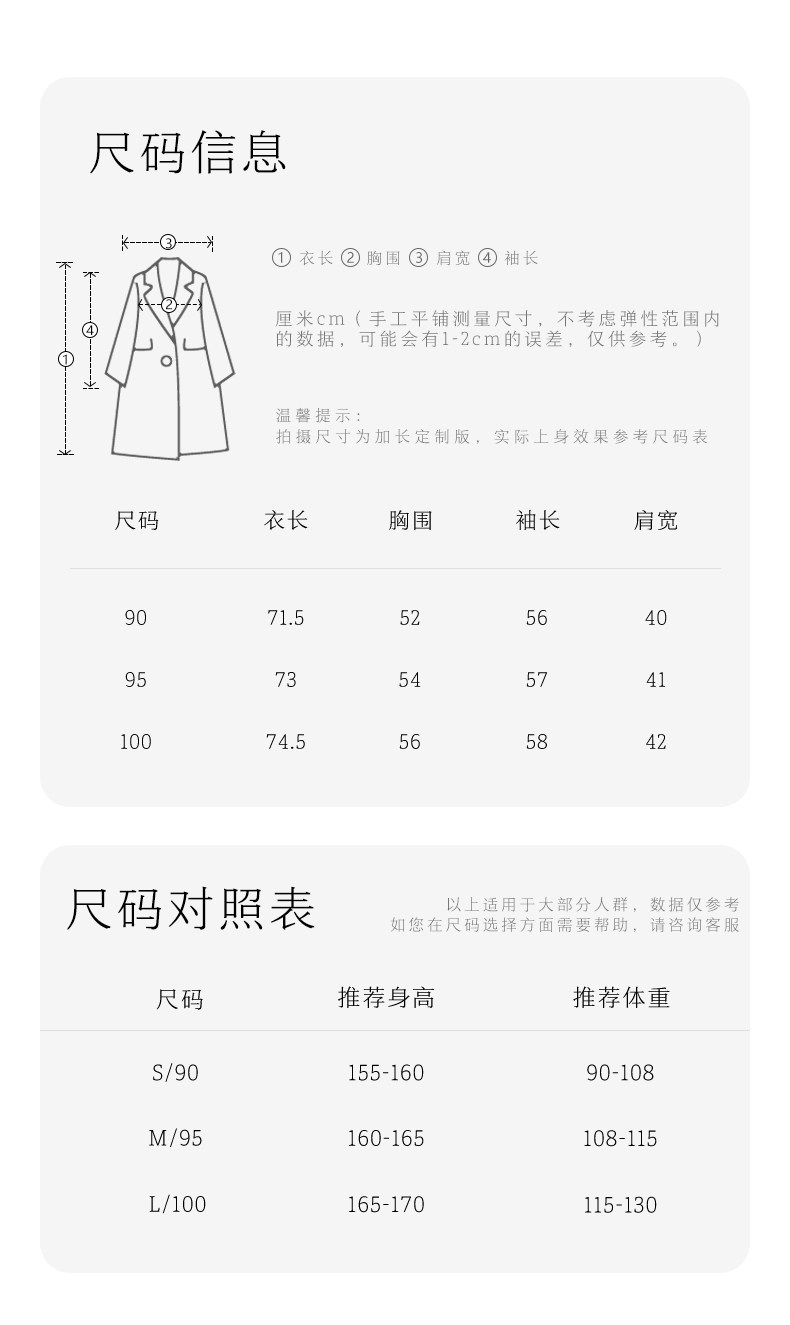 尺码信息

③
②
④
①

① 衣长 ② 胸围 ③ 肩宽 ④ 袖长

厘米cm（手工平铺测量尺寸，不考虑弹性范围内的数据，可能会有1-2cm的误差，仅供参考。）

温馨提示：
拍摄尺寸为加长定制版，实际上身效果参考尺码表

| 尺码 | 衣长 | 胸围 | 袖长 | 肩宽 |
|---|---|---|---|---|
| 90 | 71.5 | 52 | 56 | 40 |
| 95 | 73 | 54 | 57 | 41 |
| 100 | 74.5 | 56 | 58 | 42 |

尺码对照表

以上适用于大部分人群，数据仅参考
如您在尺码选择方面需要帮助，请咨询客服

| 尺码 | 推荐身高 | 推荐体重 |
|---|---|---|
| S/90 | 155-160 | 90-108 |
| M/95 | 160-165 | 108-115 |
| L/100 | 165-170 | 115-130 |